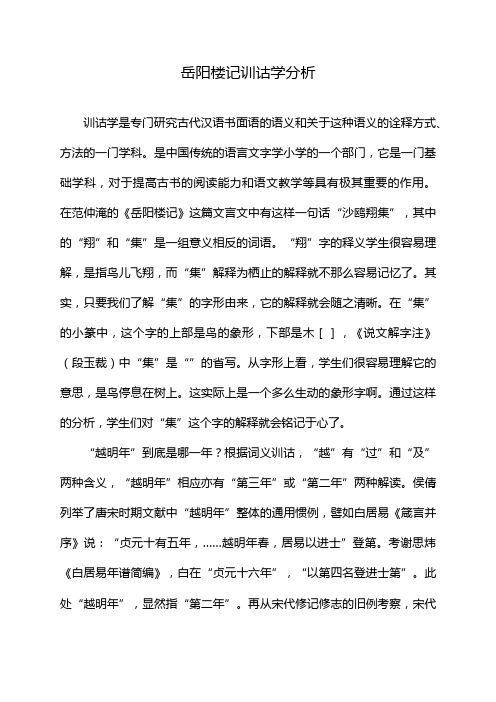 岳阳楼记训诂学分析

训诂学是专门研究古代汉语书面语的语义和关于这种语义的诠释方式、方法的一门学科。是中国传统的语言文字学小学的一个部门，它是一门基础学科，对于提高古书的阅读能力和语文教学等具有极其重要的作用。在范仲淹的《岳阳楼记》这篇文言文中有这样一句话“沙鸥翔集”，其中的“翔”和“集”是一组意义相反的词语。“翔”字的释义学生很容易理解，是指鸟儿飞翔，而“集”解释为栖止的解释就不那么容易记忆了。其实，只要我们了解“集”的字形由来，它的解释就会随之清晰。在“集”的小篆中，这个字的上部是鸟的象形，下部是木［ ］，《说文解字注》（段玉裁）中“集”是“”的省写。从字形上看，学生们很容易理解它的意思，是鸟停息在树上。这实际上是一个多么生动的象形字啊。通过这样的分析，学生们对“集”这个字的解释就会铭记于心了。

“越明年”到底是哪一年？根据词义训诂，“越”有“过”和“及”两种含义，“越明年”相应亦有“第三年”或“第二年”两种解读。侯倩列举了唐宋时期文献中“越明年”整体的通用惯例，譬如白居易《箴言并序》说：“贞元十有五年，……越明年春，居易以进士”登第。考谢思炜《白居易年谱简编》，白在“贞元十六年”，“以第四名登进士第”。此处“越明年”，显然指“第二年”。再从宋代修记修志的旧例考察，宋代